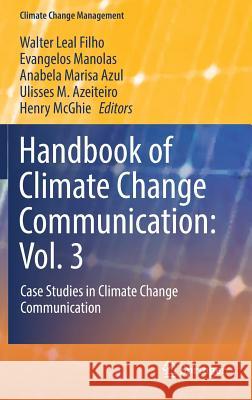 Climate Change Management

Walter Leal Filho
Evangelos Manolas
Anabela Marisa Azul
Ulisses M. Azeiteiro
Henry McGhie Editors

Handbook of Climate Change Communication: Vol. 3

Case Studies in Climate Change Communication

Kraina Książek